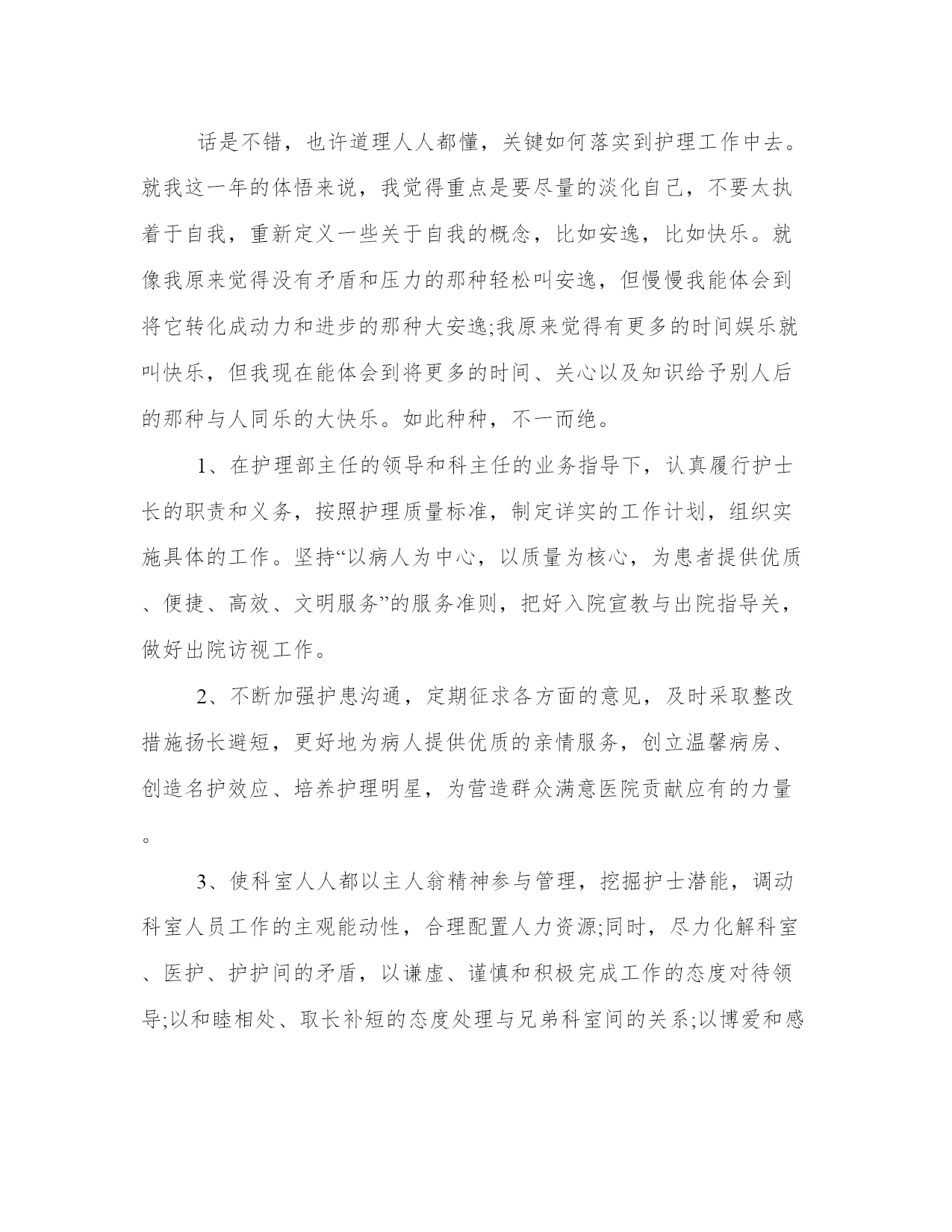 话是不错，也许道理人人都懂，关键如何落实到护理工作中去。就我这一年的体悟来说，我觉得重点是要尽量的淡化自己，不要太执着于自我，重新定义一些关于自我的概念，比如安逸，比如快乐。就像我原来觉得没有矛盾和压力的那种轻松叫安逸，但慢慢我能体会到将它转化成动力和进步的那种大安逸;我原来觉得有更多的时间娱乐就叫快乐，但我现在能体会到将更多的时间、关心以及知识给予别人后的那种与人同乐的大快乐。如此种种，不一而绝。

1、在护理部主任的领导和科主任的业务指导下，认真履行护士长的职责和义务，按照护理质量标准，制定详实的工作计划，组织实施具体的工作。坚持“以病人为中心，以质量为核心，为患者提供优质、便捷、高效、文明服务”的服务准则，把好入院宣教与出院指导关，做好出院访视工作。

2、不断加强护患沟通，定期征求各方面的意见，及时采取整改措施扬长避短，更好地为病人提供优质的亲情服务，创立温馨病房、创造名护效应、培养护理明星，为营造群众满意医院贡献应有的力量。

3、使科室人人都以主人翁精神参与管理，挖掘护士潜能，调动科室人员工作的主观能动性，合理配置人力资源;同时，尽力化解科室、医护、护护间的矛盾，以谦虚、谨慎和积极完成工作的态度对待领导;以和睦相处、取长补短的态度处理与兄弟科室间的关系;以博爱和感